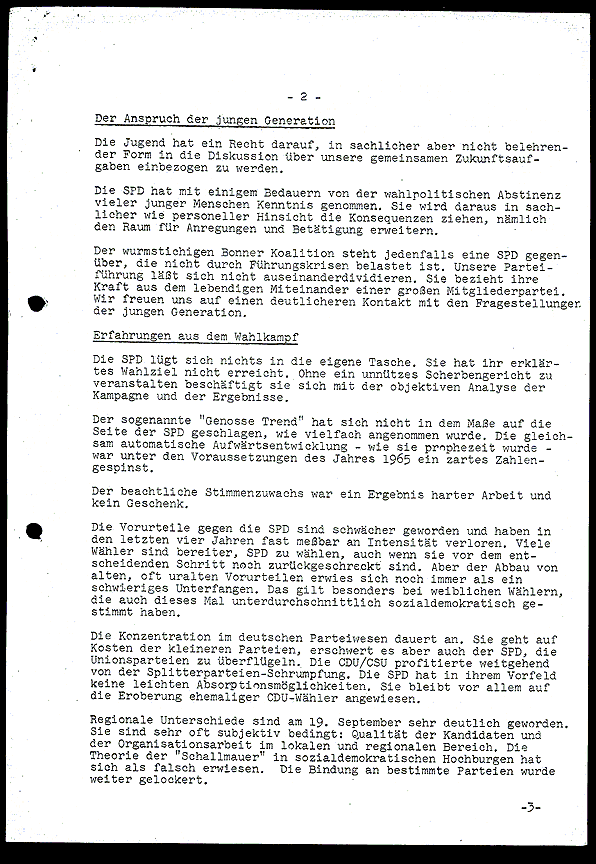 - 2 -

Der Anspruch der jungen Generation

Die Jugend hat ein Recht darauf, in sachlicher aber nicht belehrender Form in die Diskussion über unsere gemeinsamen Zukunftsaufgaben einbezogen zu werden.

Die SPD hat mit einigem Bedauern von der wahlpolitischen Abstinenz vieler junger Menschen Kenntnis genommen. Sie wird daraus in sachlicher wie personeller Hinsicht die Konsequenzen ziehen, nämlich den Raum für Anregungen und Betätigung erweitern.

Der wurmstichigen Bonner Koalition steht jedenfalls eine SPD gegenüber, die nicht durch Führungskrisen belastet ist. Unsere Parteiführung läßt sich nicht auseinanderdividieren. Sie bezieht ihre Kraft aus dem lebendigen Miteinander einer großen Mitgliederpartei. Wir freuen uns auf einen deutlicheren Kontakt mit den Fragestellungen der jungen Generation.

Erfahrungen aus dem Wahlkampf

Die SPD lügt sich nichts in die eigene Tasche. Sie hat ihr erklärtes Wahlziel nicht erreicht. Ohne ein unnützes Scherbengericht zu veranstalten beschäftigt sie sich mit der objektiven Analyse der Kampagne und der Ergebnisse.

Der sogenannte "Genosse Trend" hat sich nicht in dem Maße auf die Seite der SPD geschlagen, wie vielfach angenommen wurde. Die gleichsam automatische Aufwärtsentwicklung - wie sie prophezeit wurde - war unter den Voraussetzungen des Jahres 1965 ein zartes Zahlengespinst.

Der beachtliche Stimmenzuwachs war ein Ergebnis harter Arbeit und kein Geschenk.

Die Vorurteile gegen die SPD sind schwächer geworden und haben in den letzten vier Jahren fast meßbar an Intensität verloren. Viele Wähler sind bereiter, SPD zu wählen, auch wenn sie vor dem entscheidenden Schritt noch zurückgeschreckt sind. Aber der Abbau von alten, oft uralten Vorurteilen erwies sich noch immer als ein schwieriges Unterfangen. Das gilt besonders bei weiblichen Wählern, die auch dieses Mal unterdurchschnittlich sozialdemokratisch gestimmt haben.

Die Konzentration im deutschen Parteiwesen dauert an. Sie geht auf Kosten der kleineren Parteien, erschwert es aber auch der SPD, die Unionsparteien zu überflügeln. Die CDU/CSU profitierte weitgehend von der Splitterparteien-Schrumpfung. Die SPD hat in ihrem Vorfeld keine leichten Absorptionsmöglichkeiten. Sie bleibt vor allem auf die Eroberung ehemaliger CDU-Wähler angewiesen.

Regionale Unterschiede sind am 19. September sehr deutlich geworden. Sie sind sehr oft subjektiv bedingt: Qualität der Kandidaten und der Organisationsarbeit im lokalen und regionalen Bereich. Die Theorie der "Schallmauer" in sozialdemokratischen Hochburgen hat sich als falsch erwiesen. Die Bindung an bestimmte Parteien wurde weiter gelockert.

-3-